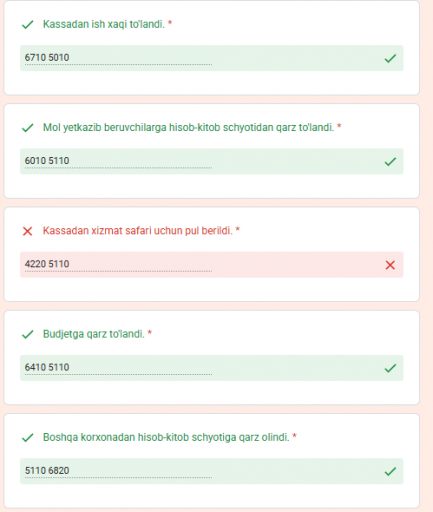 Kassadan ish xaqi to'landi. *

6710 5010

Mol yetkazib beruvchilarga hisob-kitob schyotidan qarz to'landi. *

6010 5110

Kassadan xizmat safari uchun pul berildi. *

4220 5110

Budjetga qarz to'landi. *

6410 5110

Boshqa korxonadan hisob-kitob schyotiga qarz olindi. *

5110 6820